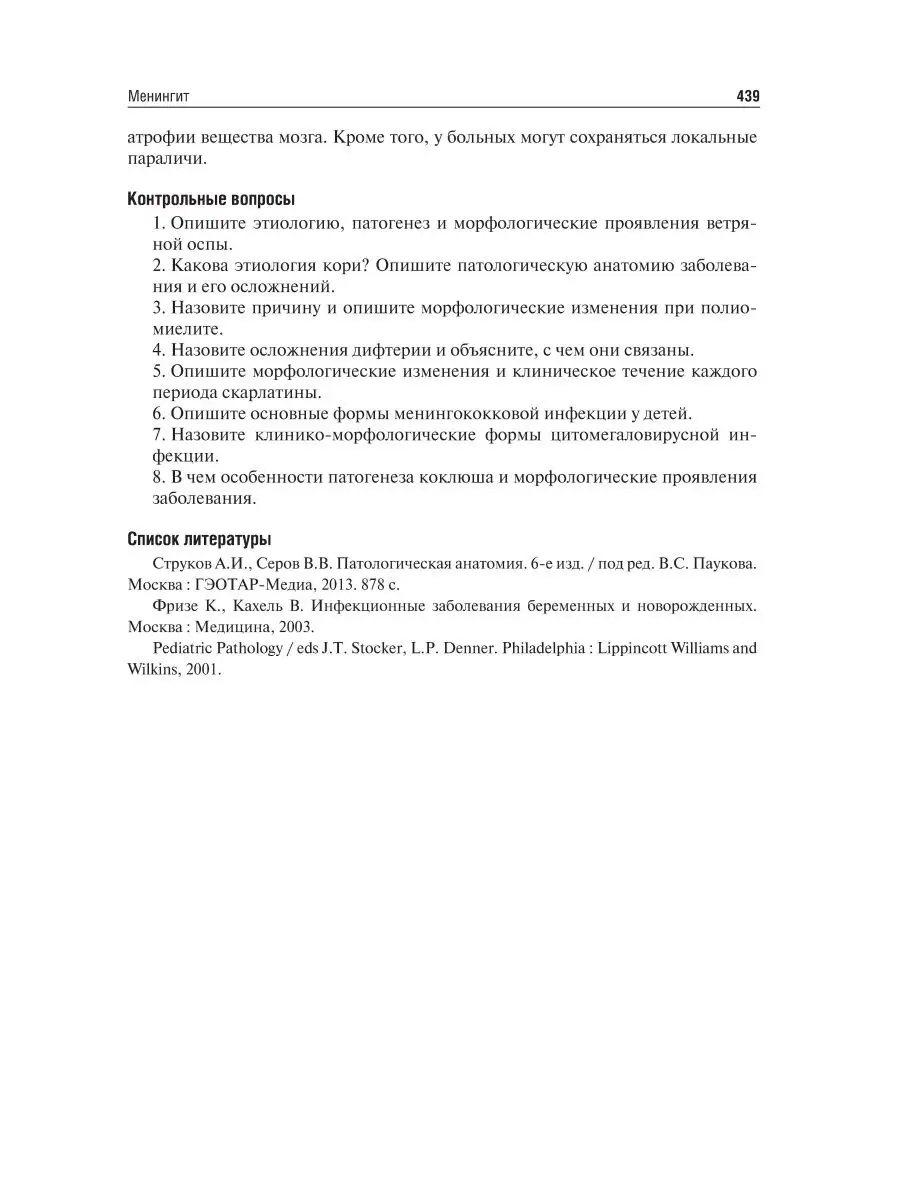 Менингит 439

атрофии вещества мозга. Кроме того, у больных могут сохраняться локальные параличи.

Контрольные вопросы

1. Опишите этиологию, патогенез и морфологические проявления ветряной оспы.
2. Какова этиология кори? Опишите патологическую анатомию заболевания и его осложнений.
3. Назовите причину и опишите морфологические изменения при полиомиелите.
4. Назовите осложнения дифтерии и объясните, с чем они связаны.
5. Опишите морфологические изменения и клиническое течение каждого периода скарлатины.
6. Опишите основные формы менингококковой инфекции у детей.
7. Назовите клинико-морфологические формы цитомегаловирусной инфекции.
8. В чем особенности патогенеза коклюша и морфологические проявления заболевания.

Список литературы

Струков А.И., Серов В.В. Патологическая анатомия. 6-е изд. / под ред. В.С. Паукова. Москва : ГЭОТАР-Медиа, 2013. 878 с.

Фризе К., Кахель В. Инфекционные заболевания беременных и новорожденных. Москва : Медицина, 2003.

Pediatric Pathology / eds J.T. Stocker, L.P. Denner. Philadelphia : Lippincott Williams and Wilkins, 2001.